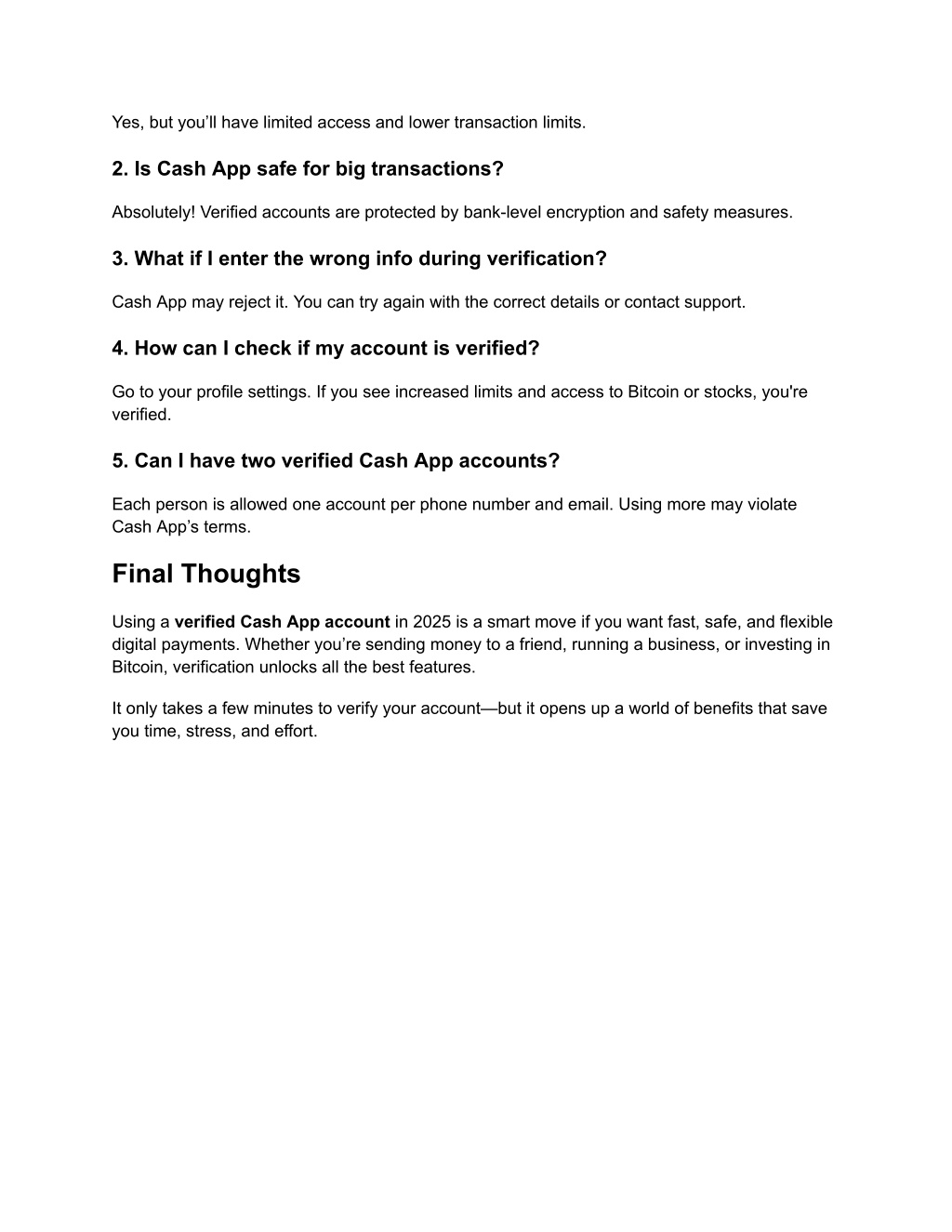 Yes, but you’ll have limited access and lower transaction limits.

2. Is Cash App safe for big transactions?

Absolutely! Verified accounts are protected by bank-level encryption and safety measures.

3. What if I enter the wrong info during verification?

Cash App may reject it. You can try again with the correct details or contact support.

4. How can I check if my account is verified?

Go to your profile settings. If you see increased limits and access to Bitcoin or stocks, you're verified.

5. Can I have two verified Cash App accounts?

Each person is allowed one account per phone number and email. Using more may violate Cash App’s terms.

Final Thoughts

Using a verified Cash App account in 2025 is a smart move if you want fast, safe, and flexible digital payments. Whether you’re sending money to a friend, running a business, or investing in Bitcoin, verification unlocks all the best features.

It only takes a few minutes to verify your account—but it opens up a world of benefits that save you time, stress, and effort.